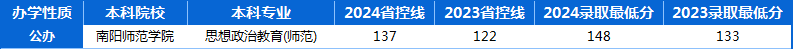 | 办学性质 | 本科院校 | 本科专业 | 2024省控线 | 2023省控线 | 2024录取最低分 | 2023录取最低分 |
|---|---|---|---|---|---|---|
| 公办 | 南阳师范学院 | 思想政治教育(师范) | 137 | 122 | 148 | 133 |